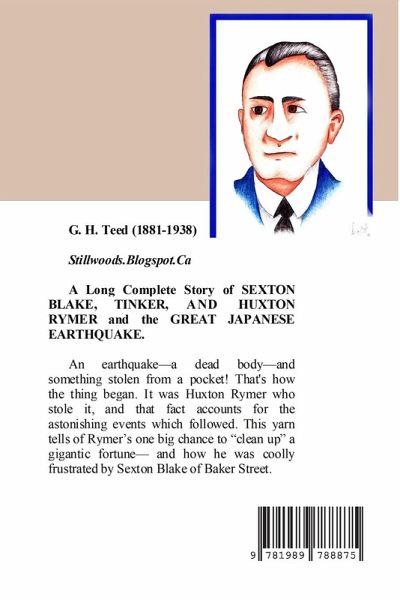 G. H. Teed (1881-1938)

Stillwoods.Blogspot.Ca

A Long Complete Story of SEXTON BLAKE, TINKER, AND HUXTON RYMER and the GREAT JAPANESE EARTHQUAKE.

An earthquake—a dead body—and something stolen from a pocket! That's how the thing began. It was Huxton Rymer who stole it, and that fact accounts for the astonishing events which followed. This yarn tells of Rymer's one big chance to "clean up" a gigantic fortune— and how he was coolly frustrated by Sexton Blake of Baker Street.

9 781989 788875